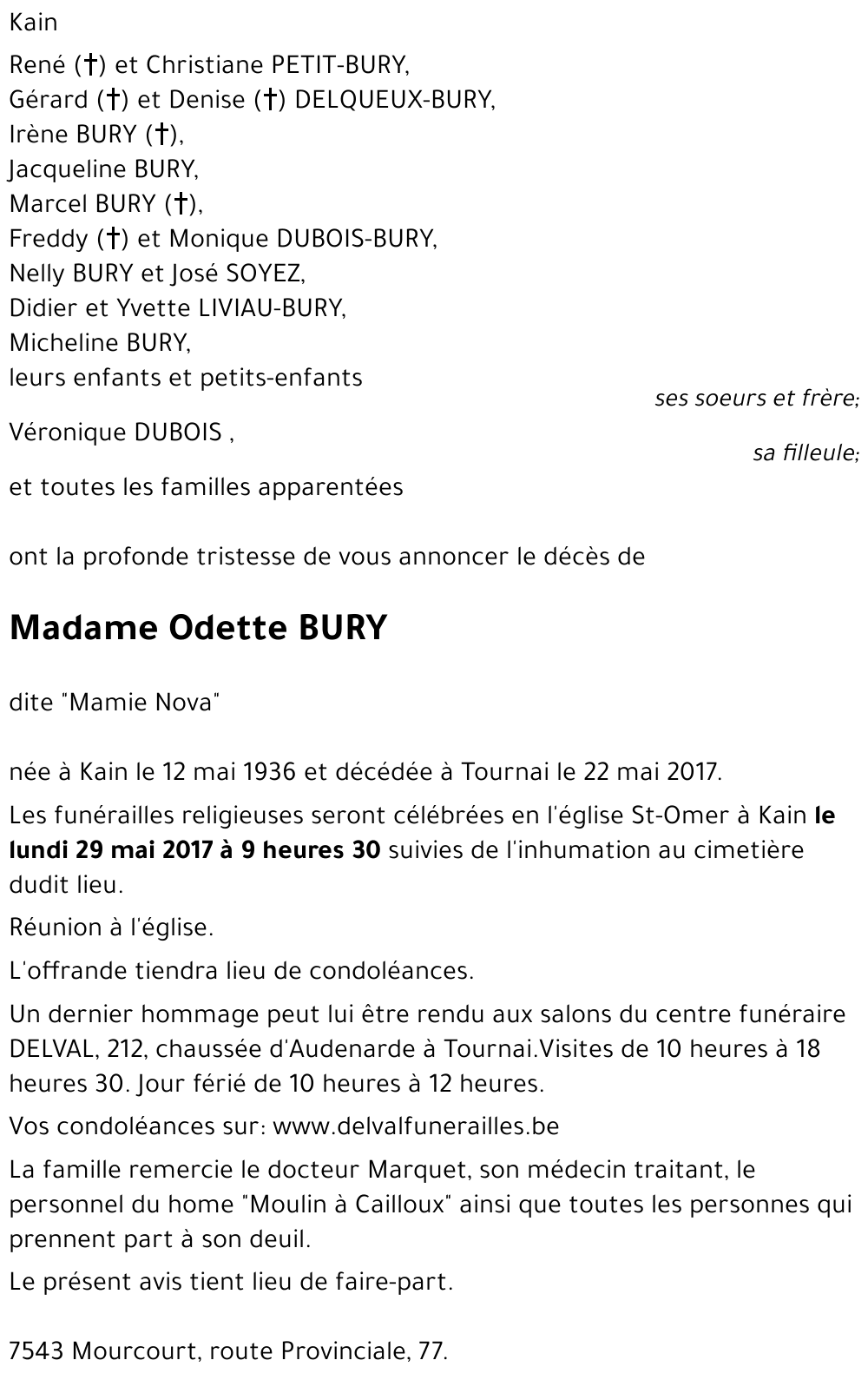 Kain

René (†) et Christiane PETIT-BURY,
Gérard (†) et Denise (†) DELQUEUX-BURY,
Irène BURY (†),
Jacqueline BURY,
Marcel BURY (†),
Freddy (†) et Monique DUBOIS-BURY,
Nelly BURY et José SOYEZ,
Didier et Yvette LIVIAU-BURY,
Micheline BURY,
leurs enfants et petits-enfants

ses soeurs et frère;

Véronique DUBOIS ,

sa filleule;

et toutes les familles apparentées

ont la profonde tristesse de vous annoncer le décès de

Madame Odette BURY

dite "Mamie Nova"

née à Kain le 12 mai 1936 et décédée à Tournai le 22 mai 2017.

Les funérailles religieuses seront célébrées en l'église St-Omer à Kain le lundi 29 mai 2017 à 9 heures 30 suivies de l'inhumation au cimetière dudit lieu.

Réunion à l'église.

L'offrande tiendra lieu de condoléances.

Un dernier hommage peut lui être rendu aux salons du centre funéraire DELVAL, 212, chaussée d'Audenarde à Tournai.Visites de 10 heures à 18 heures 30. Jour férié de 10 heures à 12 heures.

Vos condoléances sur: www.delvalfunerailles.be

La famille remercie le docteur Marquet, son médecin traitant, le personnel du home "Moulin à Cailloux" ainsi que toutes les personnes qui prennent part à son deuil.

Le présent avis tient lieu de faire-part.

7543 Mourcourt, route Provinciale, 77.